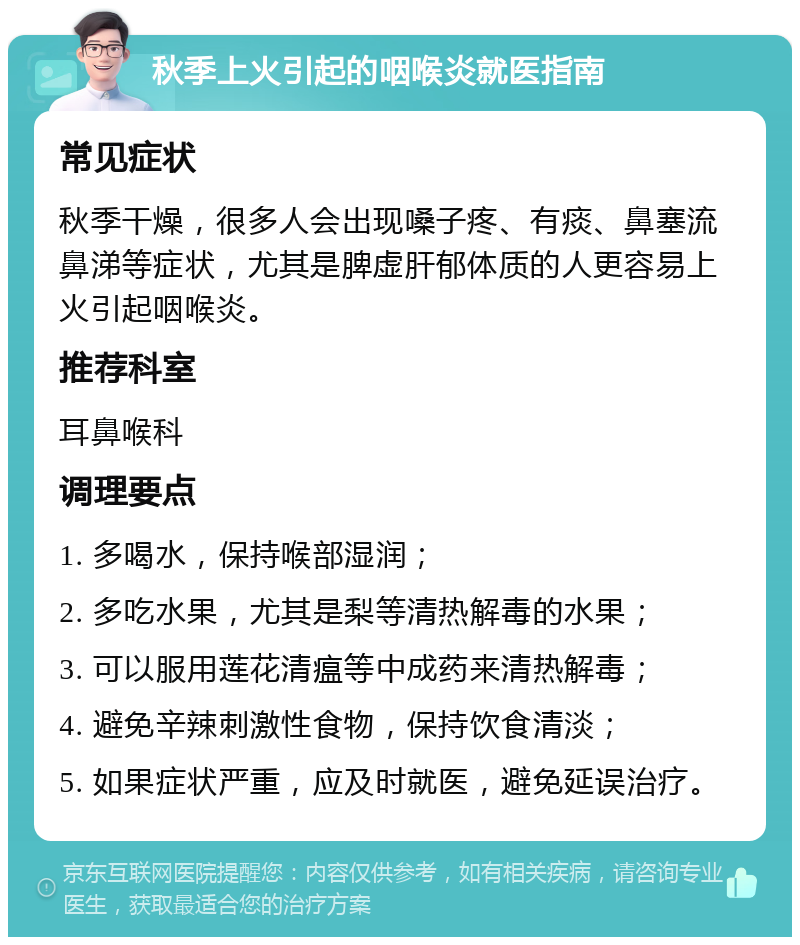 秋季上火引起的咽喉炎就医指南

常见症状

秋季干燥，很多人会出现嗓子疼、有痰、鼻塞流鼻涕等症状，尤其是脾虚肝郁体质的人更容易上火引起咽喉炎。

推荐科室

耳鼻喉科

调理要点

1. 多喝水，保持喉部湿润；

2. 多吃水果，尤其是梨等清热解毒的水果；

3. 可以服用莲花清瘟等中成药来清热解毒；

4. 避免辛辣刺激性食物，保持饮食清淡；

5. 如果症状严重，应及时就医，避免延误治疗。

京东互联网医院提醒您：内容仅供参考，如有相关疾病，请咨询专业医生，获取最适合您的治疗方案